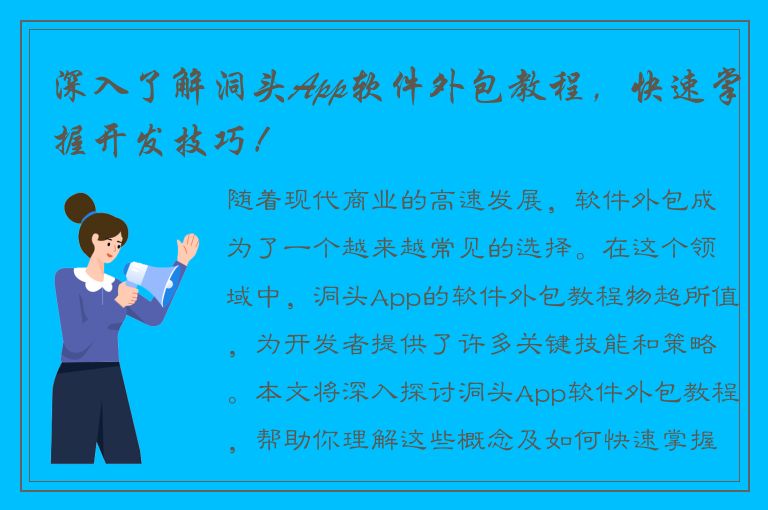 深入了解洞头App软件外包教程，快速掌握开发技巧！

随着现代商业的高速发展，软件外包成为了一个越来越常见的选择。在这个领域中，洞头App的软件外包教程物超所值，为开发者提供了许多关键技能和策略。本文将深入探讨洞头App软件外包教程，帮助你理解这些概念及如何快速掌握